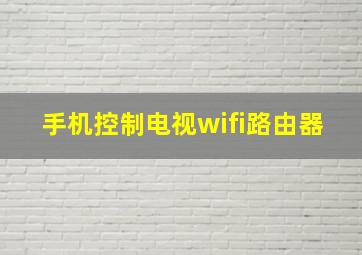 手机控制电视wifi路由器